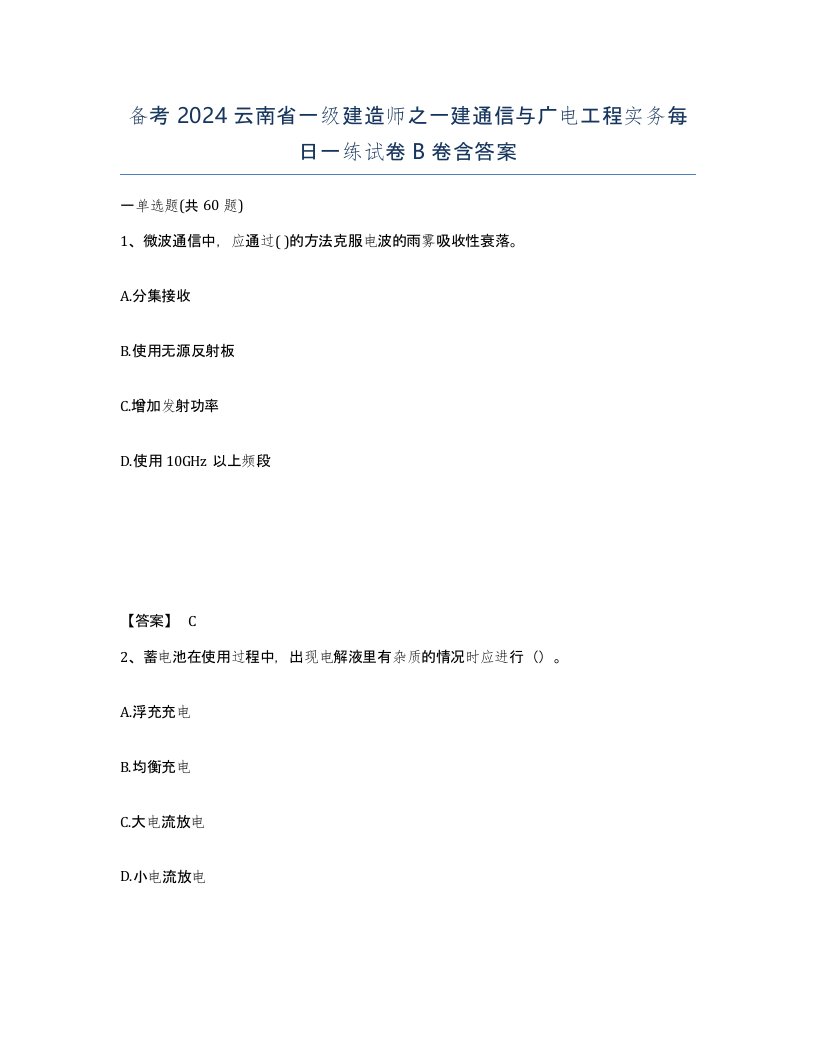 备考 2024 云南省一级建造师之一建通信与广电工程实务每日一练试卷 B 卷含答案

一单选题(共 60 题)

1、微波通信中，应通过( )的方法克服电波的雨雾吸收性衰落。

A.分集接收

B.使用无源反射板

C.增加发射功率

D.使用 10GHz 以上频段

【答案】 C

2、蓄电池在使用过程中，出现电解液里有杂质的情况时应进行（）。

A.浮充充电

B.均衡充电

C.大电流放电

D.小电流放电